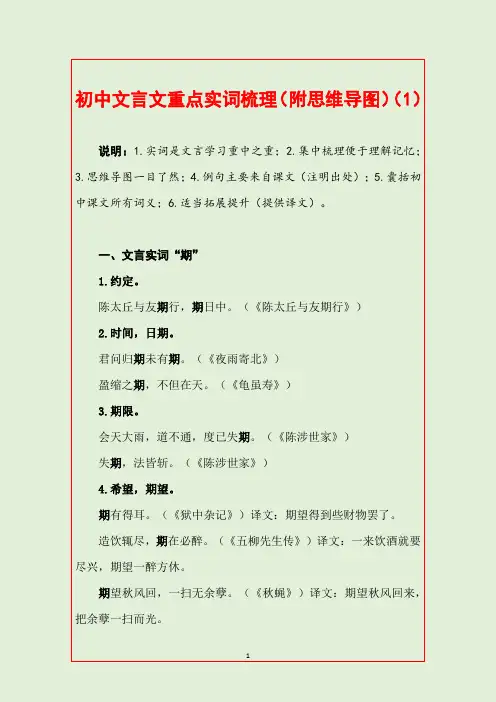 初中文言文重点实词梳理（附思维导图）（1）

说明：1.实词是文言学习重中之重；2.集中梳理便于理解记忆；3.思维导图一目了然；4.例句主要来自课文（注明出处）；5.囊括初中课文所有词义；6.适当拓展提升（提供译文）。

一、文言实词“期”

1.约定。

陈太丘与友期行，期日中。（《陈太丘与友期行》）

2.时间，日期。

君问归期未有期。（《夜雨寄北》）

盈缩之期，不但在天。（《龟虽寿》）

3.期限。

会天大雨，道不通，度已失期。（《陈涉世家》）

失期，法皆斩。（《陈涉世家》）

4.希望，期望。

期有得耳。（《狱中杂记》）译文：期望得到些财物罢了。

造饮辄尽，期在必醉。（《五柳先生传》）译文：一来饮酒就要尽兴，期望一醉方休。

期望秋风回，一扫无余孽。（《秋蝇》）译文：期望秋风回来，把余孽一扫而光。

1